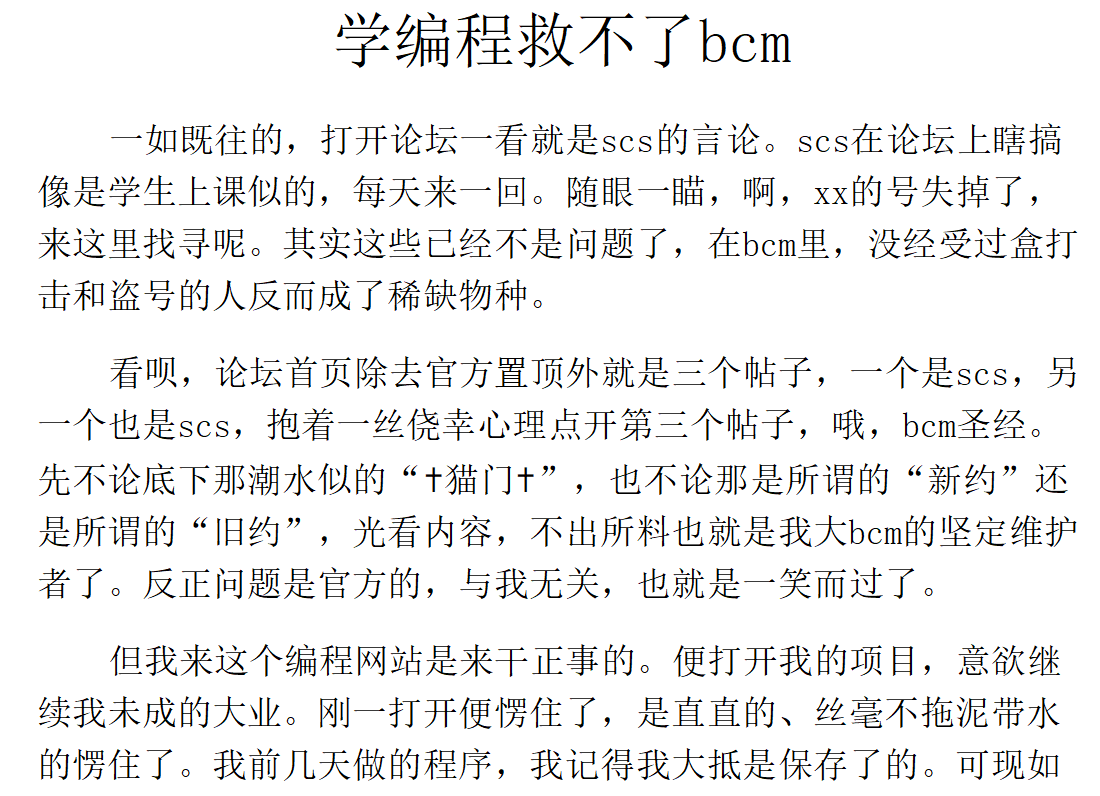 学编程救不了bcm

一如既往的，打开论坛一看就是scs的言论。scs在论坛上瞎搞像是学生上课似的，每天来一回。随眼一瞄，啊，xx的号失掉了，来这里找寻呢。其实这些已经不是问题了，在bcm里，没经受过盒打击和盗号的人反而成了稀缺物种。

看呗，论坛首页除去官方置顶外就是三个帖子，一个是scs，另一个也是scs，抱着一丝侥幸心理点开第三个帖子，哦，bcm圣经。先不论底下那潮水似的“†猫门†”，也不论那是所谓的“新约”还是所谓的“旧约”，光看内容，不出所料也就是我大bcm的坚定维护者了。反正问题是官方的，与我无关，也就是一笑而过了。

但我来这个编程网站是来干正事的。便打开我的项目，意欲继续我未成的大业。刚一打开便愣住了，是直直的、丝毫不拖泥带水的愣住了。我前几天做的程序，我记得我大抵是保存了的。可现如